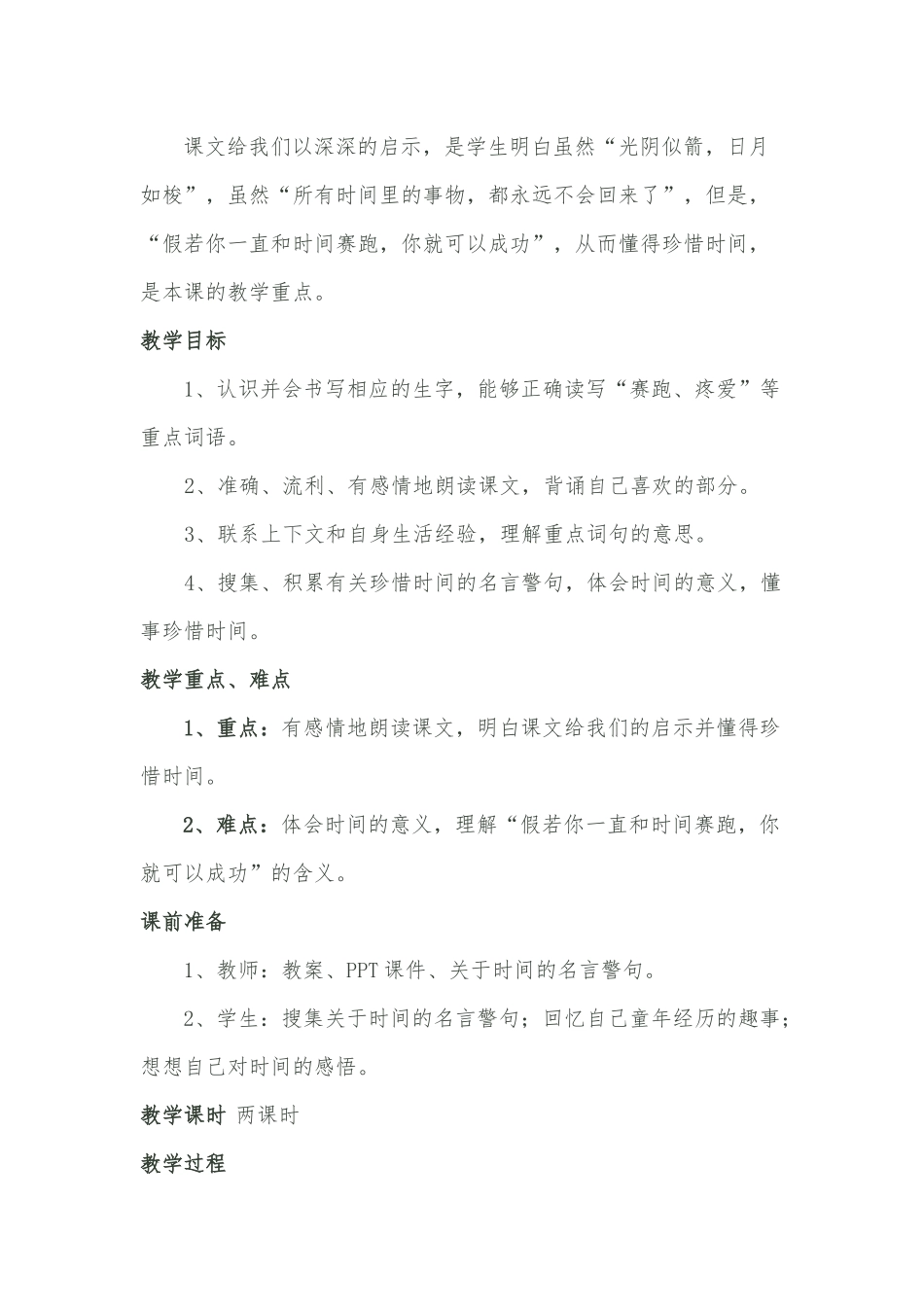 课文给我们以深深的启示，是学生明白虽然“光阴似箭，日月如梭”，虽然“所有时间里的事物，都永远不会回来了”，但是，“假若你一直和时间赛跑，你就可以成功”，从而懂得珍惜时间，是本课的教学重点。

教学目标

1、认识并会书写相应的生字，能够正确读写“赛跑、疼爱”等重点词语。

2、准确、流利、有感情地朗读课文，背诵自己喜欢的部分。

3、联系上下文和自身生活经验，理解重点词句的意思。

4、搜集、积累有关珍惜时间的名言警句，体会时间的意义，懂事珍惜时间。

教学重点、难点

1、重点：有感情地朗读课文，明白课文给我们的启示并懂得珍惜时间。

2、难点：体会时间的意义，理解“假若你一直和时间赛跑，你就可以成功”的含义。

课前准备

1、教师：教案、PPT 课件、关于时间的名言警句。

2、学生：搜集关于时间的名言警句；回忆自己童年经历的趣事；想想自己对时间的感悟。

教学课时 两课时

教学过程